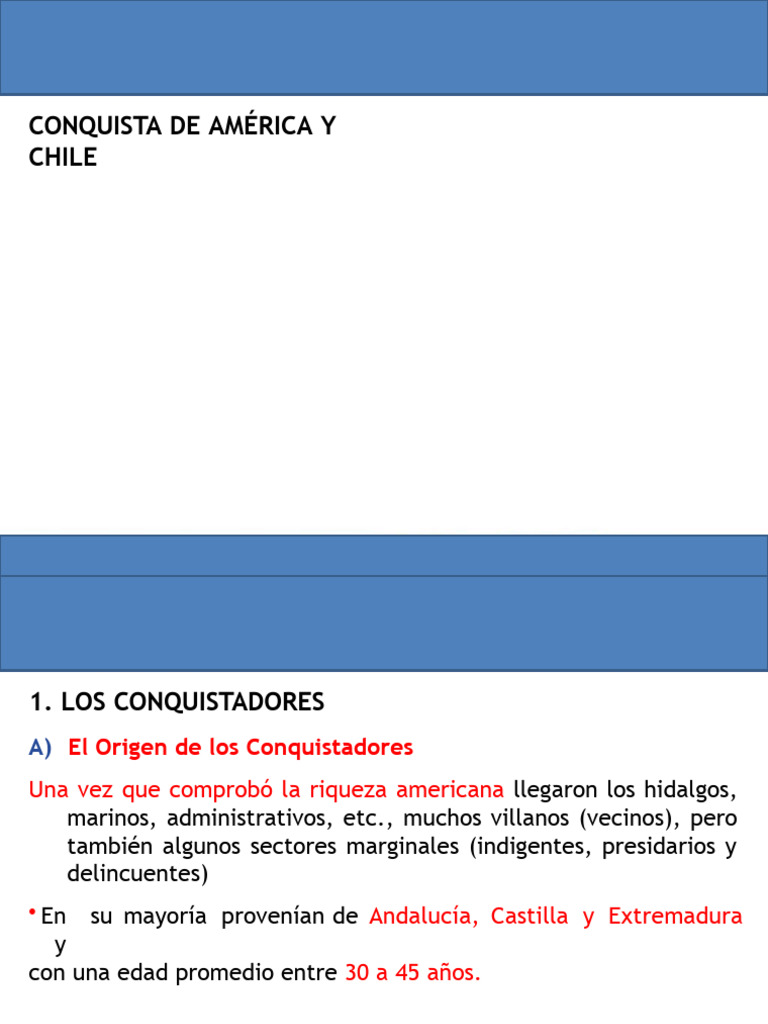 CONQUISTA DE AMÉRICA Y CHILE

1. LOS CONQUISTADORES

A) El Origen de los Conquistadores

Una vez que comprobó la riqueza americana llegaron los hidalgos, marinos, administrativos, etc., muchos villanos (vecinos), pero también algunos sectores marginales (indigentes, presidarios y delincuentes)

• En su mayoría provenían de Andalucía, Castilla y Extremadura y con una edad promedio entre 30 a 45 años.